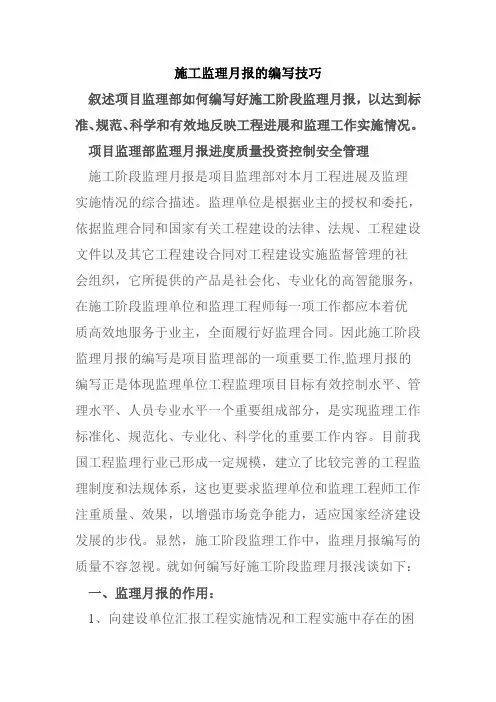 施工监理月报的编写技巧

叙述项目监理部如何编写好施工阶段监理月报，以达到标准、规范、科学和有效地反映工程进展和监理工作实施情况。

项目监理部监理月报进度质量投资控制安全管理

施工阶段监理月报是项目监理部对本月工程进展及监理实施情况的综合描述。监理单位是根据业主的授权和委托，依据监理合同和国家有关工程建设的法律、法规、工程建设文件以及其它工程建设合同对工程建设实施监督管理的社会组织，它所提供的产品是社会化、专业化的高智能服务，在施工阶段监理单位和监理工程师每一项工作都应本着优质高效地服务于业主，全面履行好监理合同。因此施工阶段监理月报的编写是项目监理部的一项重要工作,监理月报的编写正是体现监理单位工程监理项目目标有效控制水平、管理水平、人员专业水平一个重要组成部分，是实现监理工作标准化、规范化、专业化、科学化的重要工作内容。目前我国工程监理行业已形成一定规模，建立了比较完善的工程监理制度和法规体系，这也更要求监理单位和监理工程师工作注重质量、效果，以增强市场竞争能力，适应国家经济建设发展的步伐。显然，施工阶段监理工作中，监理月报编写的质量不容忽视。就如何编写好施工阶段监理月报浅谈如下：

一、监理月报的作用：

1、向建设单位汇报工程实施情况和工程实施中存在的困